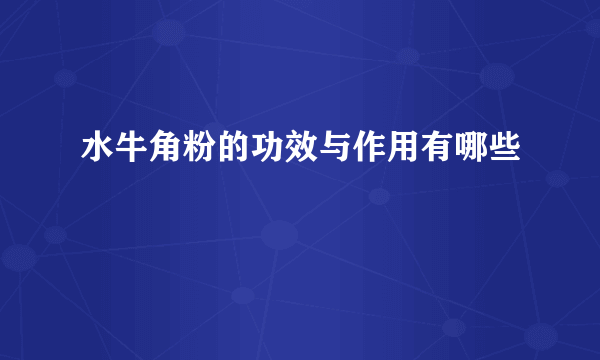 水牛角粉的功效与作用有哪些